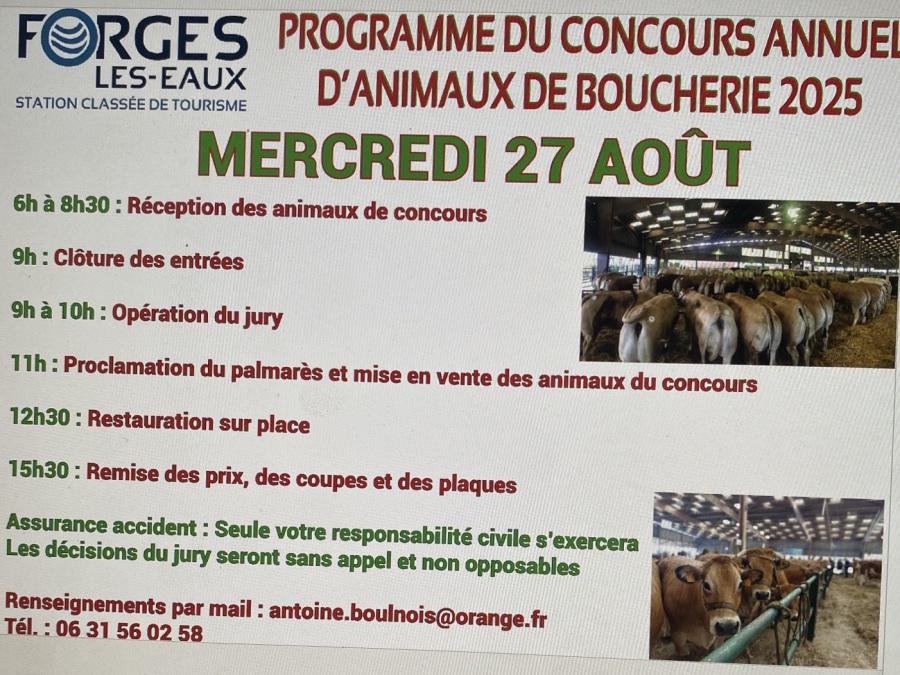 FORGES
LES-EAUX
STATION CLASSÉE DE TOURISME

PROGRAMME DU CONCOURS ANNUEL
D'ANIMAUX DE BOUCHERIE 2025

MERCREDI 27 AOÛT

6h à 8h30 : Réception des animaux de concours

9h : Clôture des entrées

9h à 10h : Opération du jury

11h : Proclamation du palmarès et mise en vente des animaux du concours

12h30 : Restauration sur place

15h30 : Remise des prix, des coupes et des plaques

Assurance accident : Seule votre responsabilité civile s'exercera
Les décisions du jury seront sans appel et non opposables

Renseignements par mail : antoine.boulnois@orange.fr
Tél. : 06 31 56 02 58